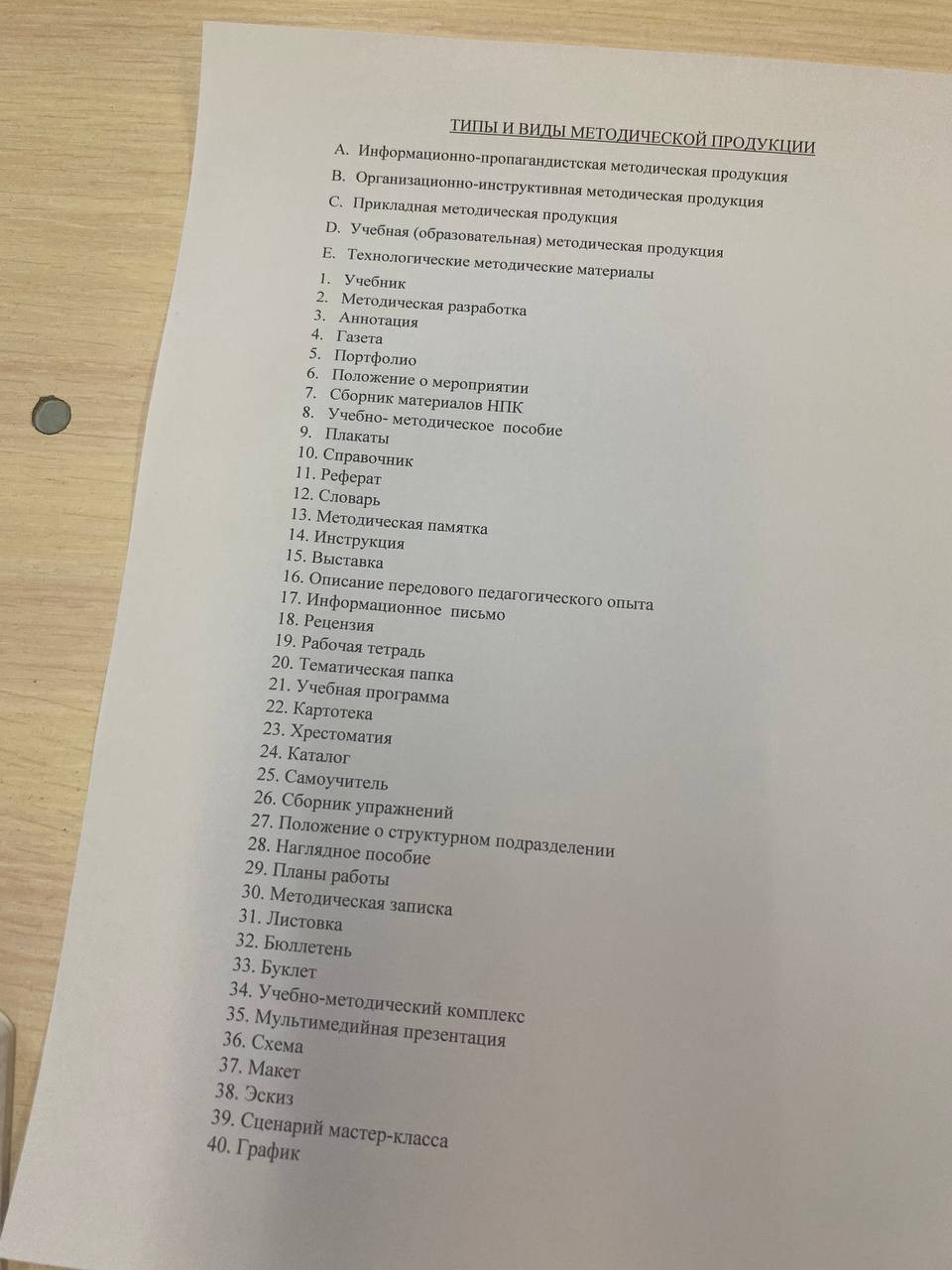 ТИПЫ И ВИДЫ МЕТОДИЧЕСКОЙ ПРОДУКЦИИ

A. Информационно-пропагандистская методическая продукция
B. Организационно-инструктивная методическая продукция
C. Прикладная методическая продукция
D. Учебная (образовательная) методическая продукция
E. Технологические методические материалы

1. Учебник
2. Методическая разработка
3. Аннотация
4. Газета
5. Портфолио
6. Положение о мероприятии
7. Сборник материалов НПК
8. Учебно- методическое пособие
9. Плакаты
10. Справочник
11. Реферат
12. Словарь
13. Методическая памятка
14. Инструкция
15. Выставка
16. Описание передового педагогического опыта
17. Информационное письмо
18. Рецензия
19. Рабочая тетрадь
20. Тематическая папка
21. Учебная программа
22. Картотека
23. Хрестоматия
24. Каталог
25. Самоучитель
26. Сборник упражнений
27. Положение о структурном подразделении
28. Наглядное пособие
29. Планы работы
30. Методическая записка
31. Листовка
32. Бюллетень
33. Буклет
34. Учебно-методический комплекс
35. Мультимедийная презентация
36. Схема
37. Макет
38. Эскиз
39. Сценарий мастер-класса
40. График